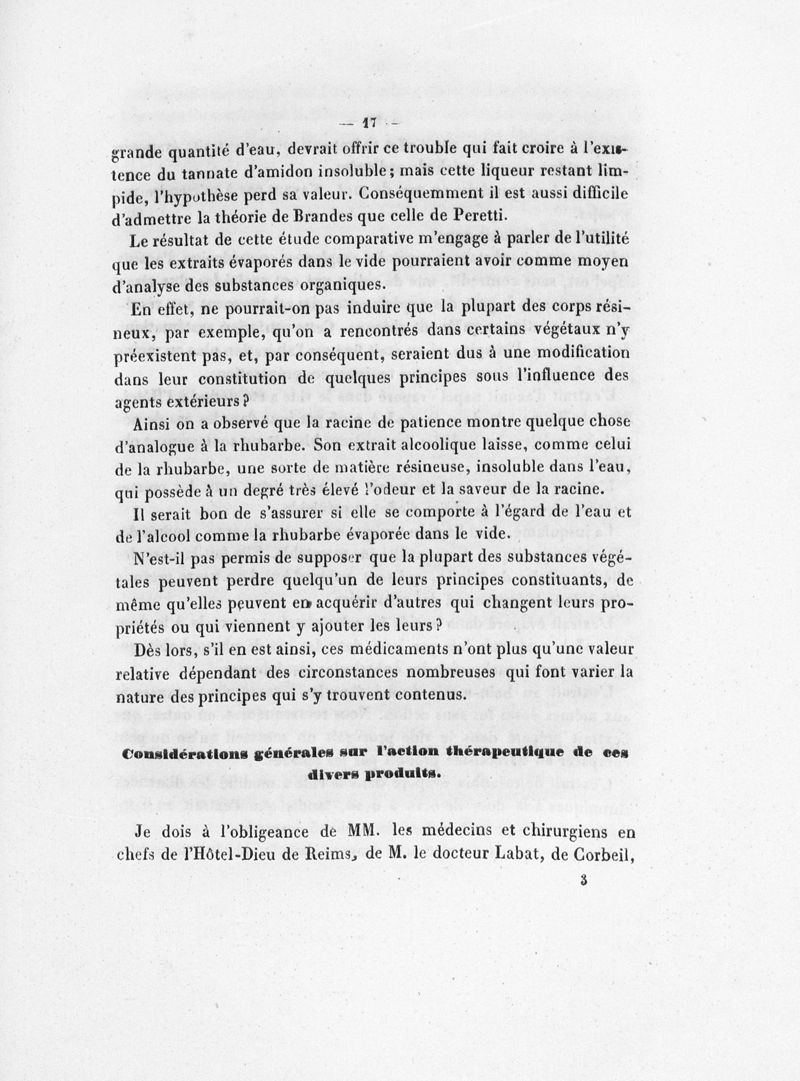 — 17 —

grande quantité d'eau, devrait offrir ce trouble qui fait croire à l'existence du tannate d'amidon insoluble; mais cette liqueur restant limpide, l'hypothèse perd sa valeur. Conséquemment il est aussi difficile d'admettre la théorie de Brandes que celle de Peretti.

Le résultat de cette étude comparative m'engage à parler de l'utilité que les extraits évaporés dans le vide pourraient avoir comme moyen d'analyse des substances organiques.

En effet, ne pourrait-on pas induire que la plupart des corps résineux, par exemple, qu'on a rencontrés dans certains végétaux n'y préexistent pas, et, par conséquent, seraient dus à une modification dans leur constitution de quelques principes sous l'influence des agents extérieurs?

Ainsi on a observé que la racine de patience montre quelque chose d'analogue à la rhubarbe. Son extrait alcoolique laisse, comme celui de la rhubarbe, une sorte de matière résineuse, insoluble dans l'eau, qui possède à un degré très élevé l'odeur et la saveur de la racine.

Il serait bon de s'assurer si elle se comporte à l'égard de l'eau et de l'alcool comme la rhubarbe évaporée dans le vide.

N'est-il pas permis de supposer que la plupart des substances végétales peuvent perdre quelqu'un de leurs principes constituants, de même qu'elles peuvent en acquérir d'autres qui changent leurs propriétés ou qui viennent y ajouter les leurs?

Dès lors, s'il en est ainsi, ces médicaments n'ont plus qu'une valeur relative dépendant des circonstances nombreuses qui font varier la nature des principes qui s'y trouvent contenus.

Considérations générales sur l'action thérapeutique de ces divers produits.

Je dois à l'obligeance de MM. les médecins et chirurgiens en chefs de l'Hôtel-Dieu de Reims, de M. le docteur Labat, de Corbeil,

3